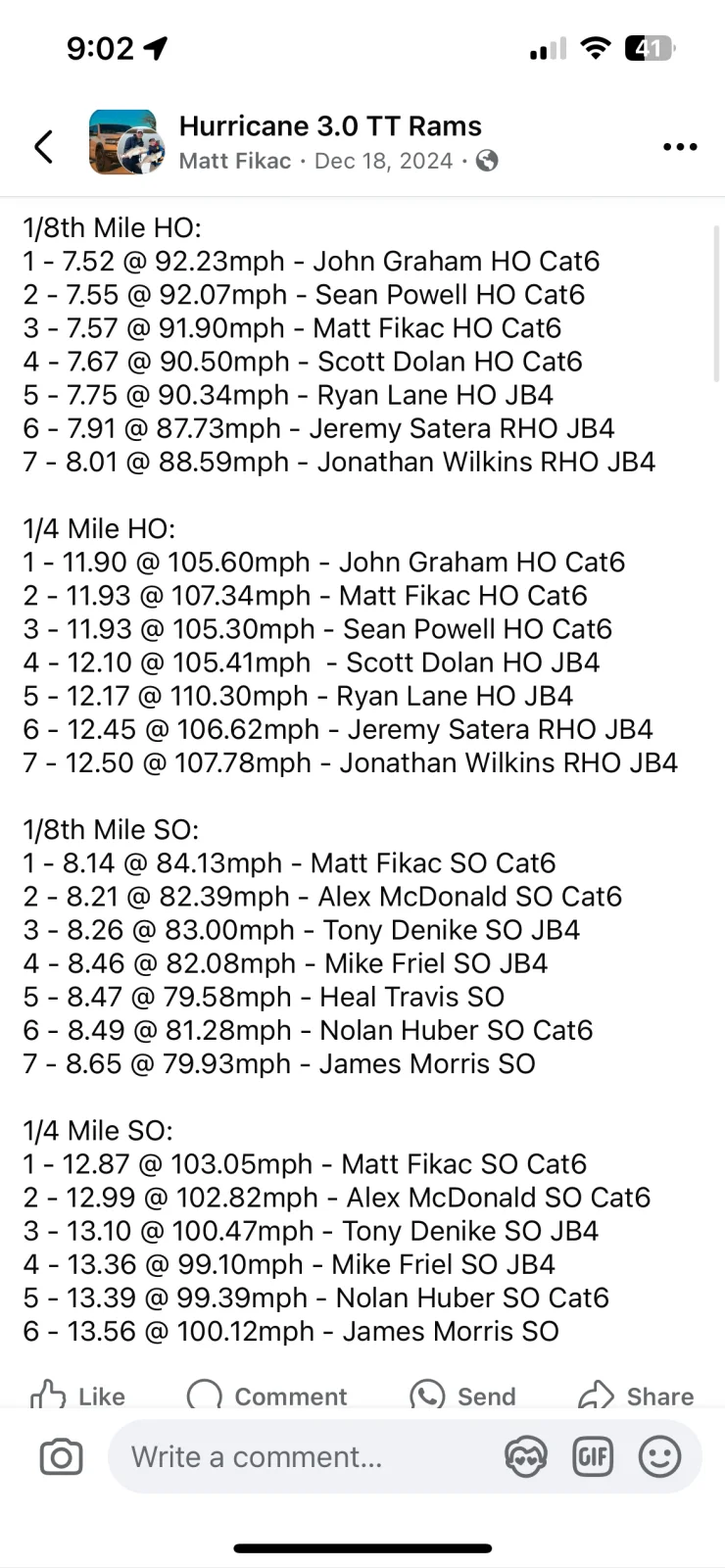 9:02

41

Hurricane 3.0 TT Rams
Matt Fikac · Dec 18, 2024 ·

1/8th Mile HO:
1 - 7.52 @ 92.23mph - John Graham HO Cat6
2 - 7.55 @ 92.07mph - Sean Powell HO Cat6
3 - 7.57 @ 91.90mph - Matt Fikac HO Cat6
4 - 7.67 @ 90.50mph - Scott Dolan HO Cat6
5 - 7.75 @ 90.34mph - Ryan Lane HO JB4
6 - 7.91 @ 87.73mph - Jeremy Satera RHO JB4
7 - 8.01 @ 88.59mph - Jonathan Wilkins RHO JB4

1/4 Mile HO:
1 - 11.90 @ 105.60mph - John Graham HO Cat6
2 - 11.93 @ 107.34mph - Matt Fikac HO Cat6
3 - 11.93 @ 105.30mph - Sean Powell HO Cat6
4 - 12.10 @ 105.41mph - Scott Dolan HO JB4
5 - 12.17 @ 110.30mph - Ryan Lane HO JB4
6 - 12.45 @ 106.62mph - Jeremy Satera RHO JB4
7 - 12.50 @ 107.78mph - Jonathan Wilkins RHO JB4

1/8th Mile SO:
1 - 8.14 @ 84.13mph - Matt Fikac SO Cat6
2 - 8.21 @ 82.39mph - Alex McDonald SO Cat6
3 - 8.26 @ 83.00mph - Tony Denike SO JB4
4 - 8.46 @ 82.08mph - Mike Friel SO JB4
5 - 8.47 @ 79.58mph - Heal Travis SO
6 - 8.49 @ 81.28mph - Nolan Huber SO Cat6
7 - 8.65 @ 79.93mph - James Morris SO

1/4 Mile SO:
1 - 12.87 @ 103.05mph - Matt Fikac SO Cat6
2 - 12.99 @ 102.82mph - Alex McDonald SO Cat6
3 - 13.10 @ 100.47mph - Tony Denike SO JB4
4 - 13.36 @ 99.10mph - Mike Friel SO JB4
5 - 13.39 @ 99.39mph - Nolan Huber SO Cat6
6 - 13.56 @ 100.12mph - James Morris SO

Like Comment Send Share

Write a comment...

GIF